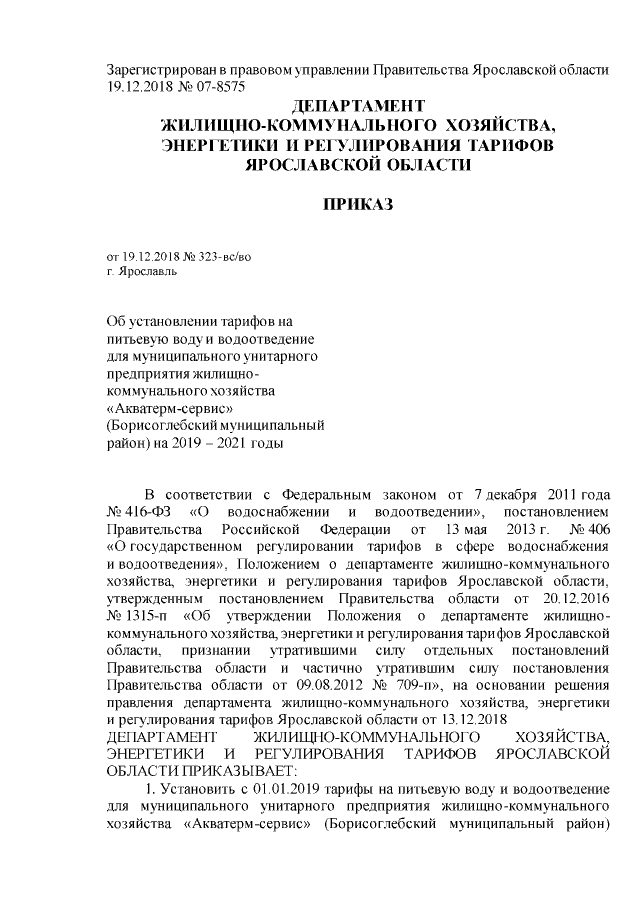 Зарегистрирован в правовом управлении Правительства Ярославской области 19.12.2018 № 07-8575

ДЕПАРТАМЕНТ ЖИЛИЩНО-КОММУНАЛЬНОГО ХОЗЯЙСТВА, ЭНЕРГЕТИКИ И РЕГУЛИРОВАНИЯ ТАРИФОВ ЯРОСЛАВСКОЙ ОБЛАСТИ

ПРИКАЗ

от 19.12.2018 № 323-вс/во
г. Ярославль

Об установлении тарифов на питьевую воду и водоотведение для муниципального унитарного предприятия жилищно-коммунального хозяйства «Акватерм-сервис» (Борисоглебский муниципальный район) на 2019 – 2021 годы

В соответствии с Федеральным законом от 7 декабря 2011 года № 416-ФЗ «О водоснабжении и водоотведении», постановлением Правительства Российской Федерации от 13 мая 2013 г. № 406 «О государственном регулировании тарифов в сфере водоснабжения и водоотведения», Положением о департаменте жилищно-коммунального хозяйства, энергетики и регулирования тарифов Ярославской области, утвержденным постановлением Правительства области от 20.12.2016 № 1315-п «Об утверждении Положения о департаменте жилищно-коммунального хозяйства, энергетики и регулирования тарифов Ярославской области, признании утратившими силу отдельных постановлений Правительства области и частично утратившим силу постановления Правительства области от 09.08.2012 № 709-п», на основании решения правления департамента жилищно-коммунального хозяйства, энергетики и регулирования тарифов Ярославской области от 13.12.2018
ДЕПАРТАМЕНТ ЖИЛИЩНО-КОММУНАЛЬНОГО ХОЗЯЙСТВА, ЭНЕРГЕТИКИ И РЕГУЛИРОВАНИЯ ТАРИФОВ ЯРОСЛАВСКОЙ ОБЛАСТИ ПРИКАЗЫВАЕТ:

1. Установить с 01.01.2019 тарифы на питьевую воду и водоотведение для муниципального унитарного предприятия жилищно-коммунального хозяйства «Акватерм-сервис» (Борисоглебский муниципальный район)